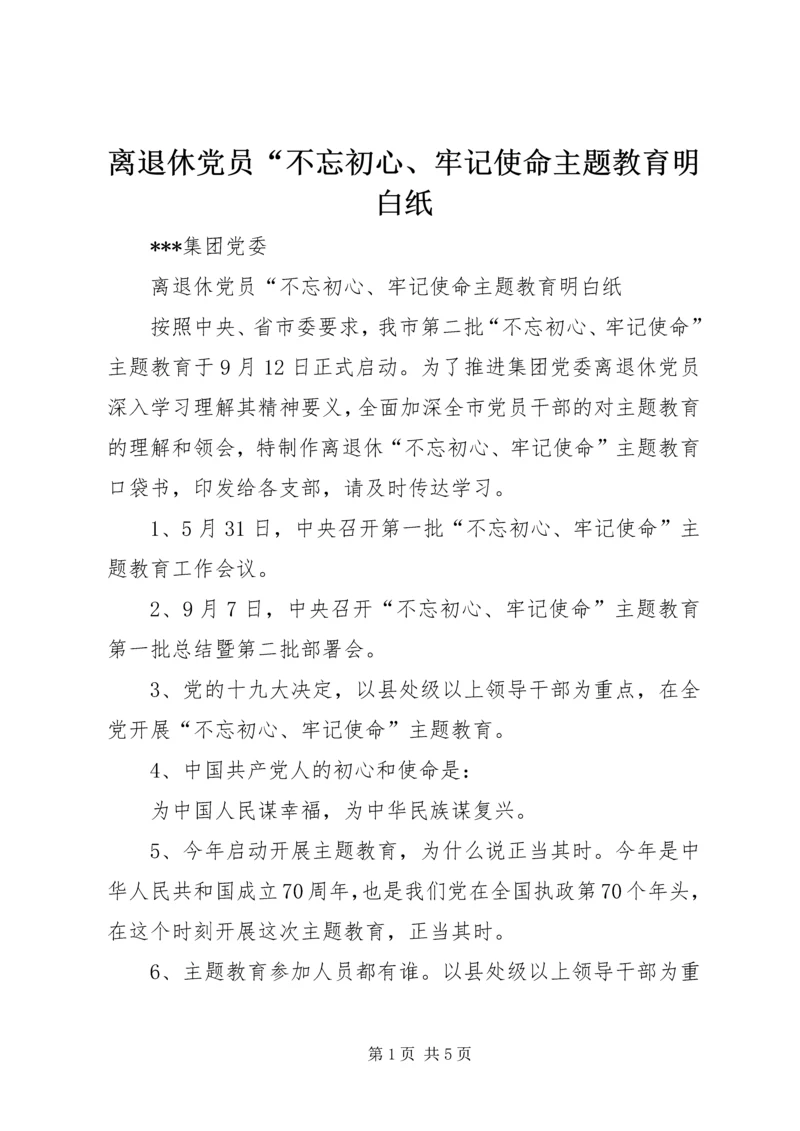 离退休党员“不忘初心、牢记使命主题教育明白纸

***集团党委

离退休党员“不忘初心、牢记使命主题教育明白纸

按照中央、省市委要求，我市第二批“不忘初心、牢记使命”主题教育于9月12日正式启动。为了推进集团党委离退休党员深入学习理解其精神要义，全面加深全市党员干部的对主题教育的理解和领会，特制作离退休“不忘初心、牢记使命”主题教育口袋书，印发给各支部，请及时传达学习。

1、5月31日，中央召开第一批“不忘初心、牢记使命”主题教育工作会议。

2、9月7日，中央召开“不忘初心、牢记使命”主题教育第一批总结暨第二批部署会。

3、党的十九大决定，以县处级以上领导干部为重点，在全党开展“不忘初心、牢记使命”主题教育。

4、中国共产党人的初心和使命是：

为中国人民谋幸福，为中华民族谋复兴。

5、今年启动开展主题教育，为什么说正当其时。今年是中华人民共和国成立70周年，也是我们党在全国执政第70个年头，在这个时刻开展这次主题教育，正当其时。

6、主题教育参加人员都有谁。以县处级以上领导干部为重

第1页 共5页